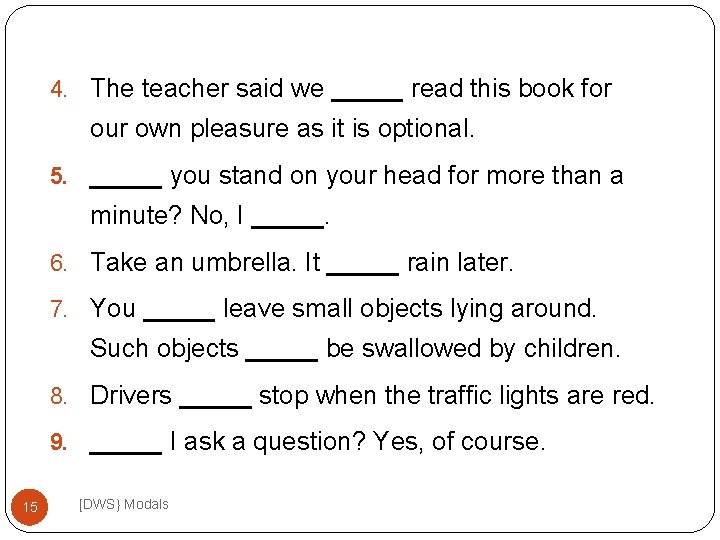 4. The teacher said we ____ read this book for our own pleasure as it is optional.

5. ____ you stand on your head for more than a minute? No, I ____.

6. Take an umbrella. It ____ rain later.

7. You ____ leave small objects lying around. Such objects ____ be swallowed by children.

8. Drivers ____ stop when the traffic lights are red.

9. ____ I ask a question? Yes, of course.

15

[DWS} Modals